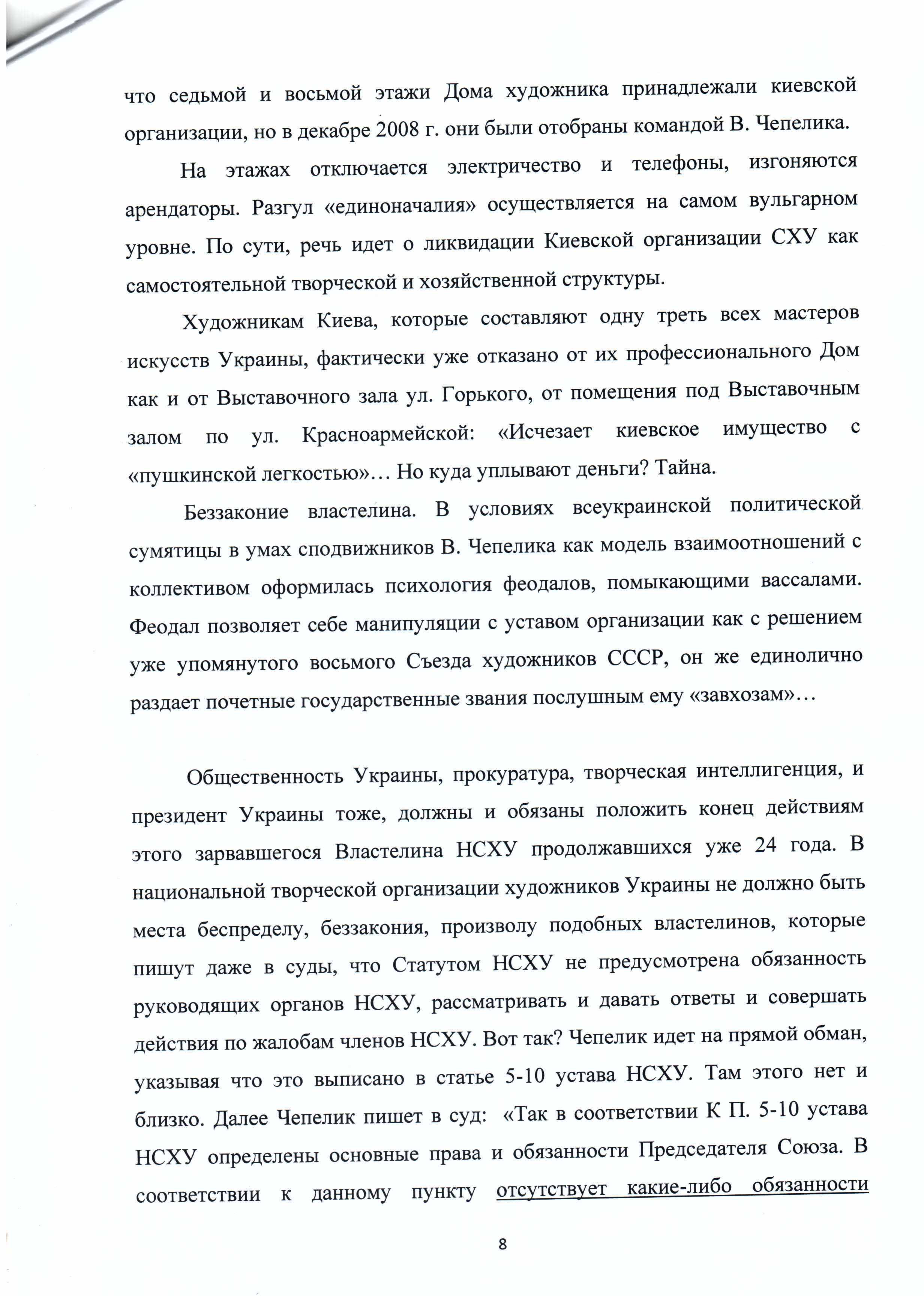 что седьмой и восьмой этажи Дома художника принадлежали киевской организации, но в декабре 2008 г. они были отобраны командой В. Чепелика.

На этажах отключается электричество и телефоны, изгоняются арендаторы. Разгул «единоначалия» осуществляется на самом вульгарном уровне. По сути, речь идет о ликвидации Киевской организации СХУ как самостоятельной творческой и хозяйственной структуры.

Художникам Киева, которые составляют одну треть всех мастеров искусств Украины, фактически уже отказано от их профессионального Дом как и от Выставочного зала ул. Горького, от помещения под Выставочным залом по ул. Красноармейской: «Исчезает киевское имущество с «пушкинской легкостью»... Но куда уплывают деньги? Тайна.

Беззаконие властелина. В условиях всеукраинской политической сумятицы в умах сподвижников В. Чепелика как модель взаимоотношений с коллективом оформилась психология феодалов, помыкающими вассалами. Феодал позволяет себе манипуляции с уставом организации как с решением уже упомянутого восьмого Съезда художников СССР, он же единолично раздает почетные государственные звания послушным ему «завхозам»...

Общественность Украины, прокуратура, творческая интеллигенция, и президент Украины тоже, должны и обязаны положить конец действиям этого зарвавшегося Властелина НСХУ продолжавшихся уже 24 года. В национальной творческой организации художников Украины не должно быть места беспределу, беззакония, произволу подобных властелинов, которые пишут даже в суды, что Статутом НСХУ не предусмотрена обязанность руководящих органов НСХУ, рассматривать и давать ответы и совершать действия по жалобам членов НСХУ. Вот так? Чепелик идет на прямой обман, указывая что это выписано в статье 5-10 устава НСХУ. Там этого нет и близко. Далее Чепелик пишет в суд: «Так в соответствии К П. 5-10 устава НСХУ определены основные права и обязанности Председателя Союза. В соответствии к данному пункту отсутствует какие-либо обязанности

8